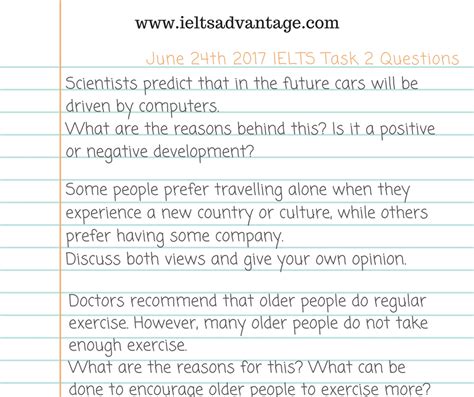 www.ieltsadvantage.com

June 24th 2017 IELTS Task 2 Questions

Scientists predict that in the future cars will be driven by computers.
What are the reasons behind this? Is it a positive or negative development?

Some people prefer travelling alone when they experience a new country or culture, while others prefer having some company.
Discuss both views and give your own opinion.

Doctors recommend that older people do regular exercise. However, many older people do not take enough exercise.
What are the reasons for this? What can be done to encourage older people to exercise more?